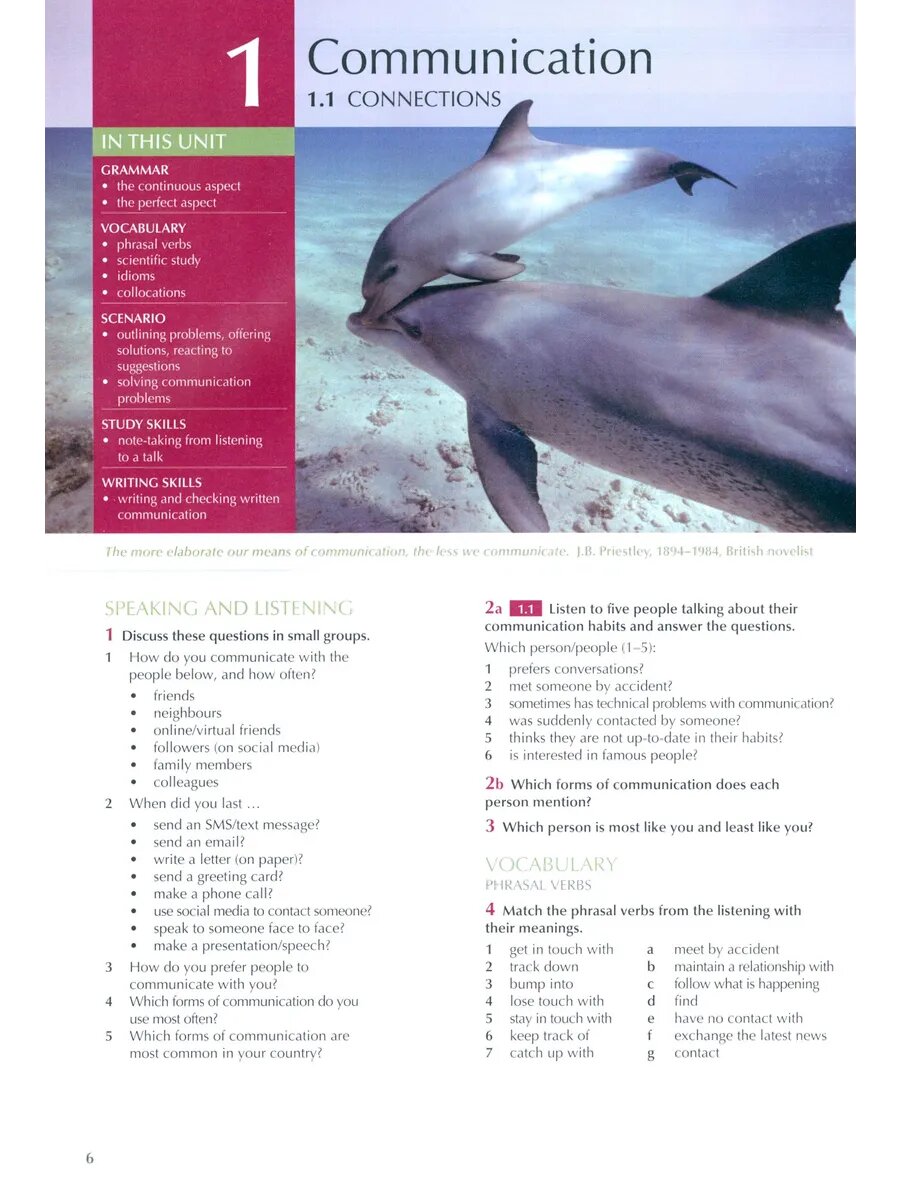 1

Communication

1.1 CONNECTIONS

IN THIS UNIT

GRAMMAR
• the continuous aspect
• the perfect aspect

VOCABULARY
• phrasal verbs
• scientific study
• idioms
• collocations

SCENARIO
• outlining problems, offering solutions, reacting to suggestions
• solving communication problems

STUDY SKILLS
• note-taking from listening to a talk

WRITING SKILLS
• writing and checking written communication

The more elaborate our means of communication, the less we communicate. J.B. Priestley, 1894–1984, British novelist

SPEAKING AND LISTENING

1 Discuss these questions in small groups.

1 How do you communicate with the people below, and how often?
• friends
• neighbours
• online/virtual friends
• followers (on social media)
• family members
• colleagues

2 When did you last ...
• send an SMS/text message?
• send an email?
• write a letter (on paper)?
• send a greeting card?
• make a phone call?
• use social media to contact someone?
• speak to someone face to face?
• make a presentation/speech?

3 How do you prefer people to communicate with you?

4 Which forms of communication do you use most often?

5 Which forms of communication are most common in your country?

2a 1.1 Listen to five people talking about their communication habits and answer the questions.

Which person/people (1–5):

1 prefers conversations?
2 met someone by accident?
3 sometimes has technical problems with communication?
4 was suddenly contacted by someone?
5 thinks they are not up-to-date in their habits?
6 is interested in famous people?

2b Which forms of communication does each person mention?

3 Which person is most like you and least like you?

VOCABULARY
PHRASAL VERBS

4 Match the phrasal verbs from the listening with their meanings.

1 get in touch with
2 track down
3 bump into
4 lose touch with
5 stay in touch with
6 keep track of
7 catch up with

a meet by accident
b maintain a relationship with
c follow what is happening
d find
e have no contact with
f exchange the latest news
g contact

6